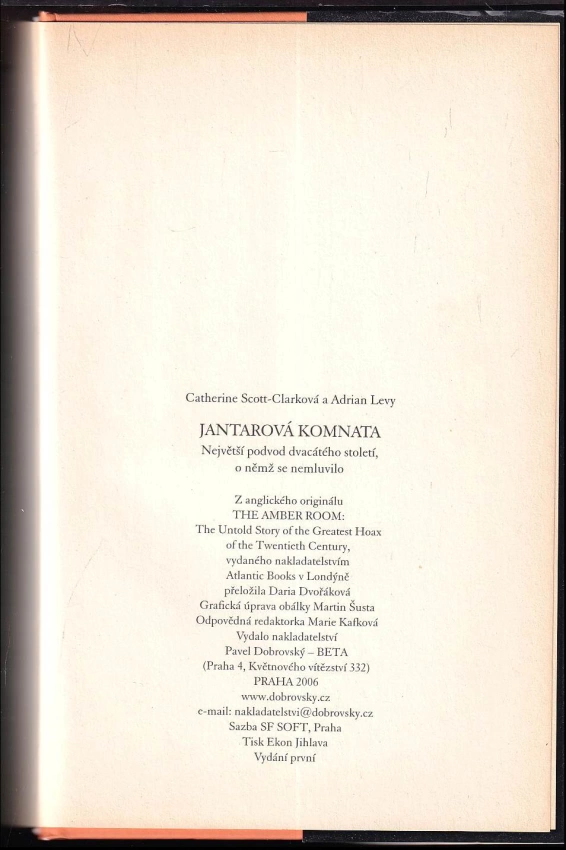 Catherine Scott-Clarková a Adrian Levy

JANTAROVÁ KOMNATA
Největší podvod dvacátého století, o němž se nemluvilo

Z anglického originálu
THE AMBER ROOM:
The Untold Story of the Greatest Hoax of the Twentieth Century,
vydaného nakladatelstvím
Atlantic Books v Londýně
přeložila Daria Dvořáková
Grafická úprava obálky Martin Šusta
Odpovědná redaktorka Marie Kafková
Vydalo nakladatelství
Pavel Dobrovský – BETA
(Praha 4, Květnového vítězství 332)
PRAHA 2006
www.dobrovsky.cz
e-mail: nakladatelstvi@dobrovsky.cz
Sazba SF SOFT, Praha
Tisk Ekon Jihlava
Vydání první